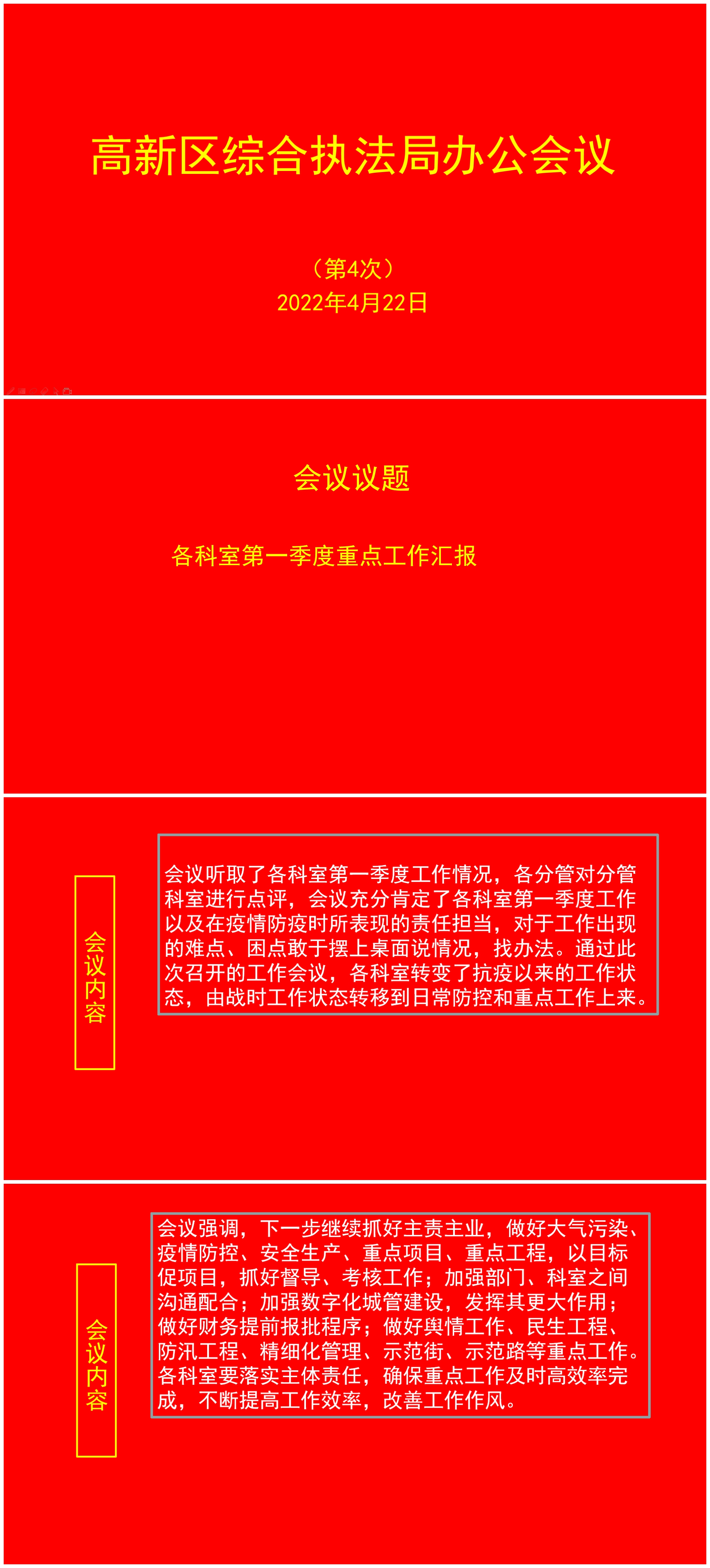 高新区综合执法局办公会议

（第4次）
2022年4月22日

会议议题

各科室第一季度重点工作汇报

会议内容

会议听取了各科室第一季度工作情况，各分管对分管科室进行点评，会议充分肯定了各科室第一季度工作以及在疫情防疫时所表现的责任担当，对于工作出现的难点、困点敢于摆上桌面说情况，找办法。通过此次召开的工作会议，各科室转变了抗疫以来的工作状态，由战时工作状态转移到日常防控和重点工作上来。

会议内容

会议强调，下一步继续抓好主责主业，做好大气污染、疫情防控、安全生产、重点项目、重点工程，以目标促项目，抓好督导、考核工作；加强部门、科室之间沟通配合；加强数字化城管建设，发挥其更大作用；做好财务提前报批程序；做好舆情工作、民生工程、防汛工程、精细化管理、示范街、示范路等重点工作。各科室要落实主体责任，确保重点工作及时高效率完成，不断提高工作效率，改善工作作风。